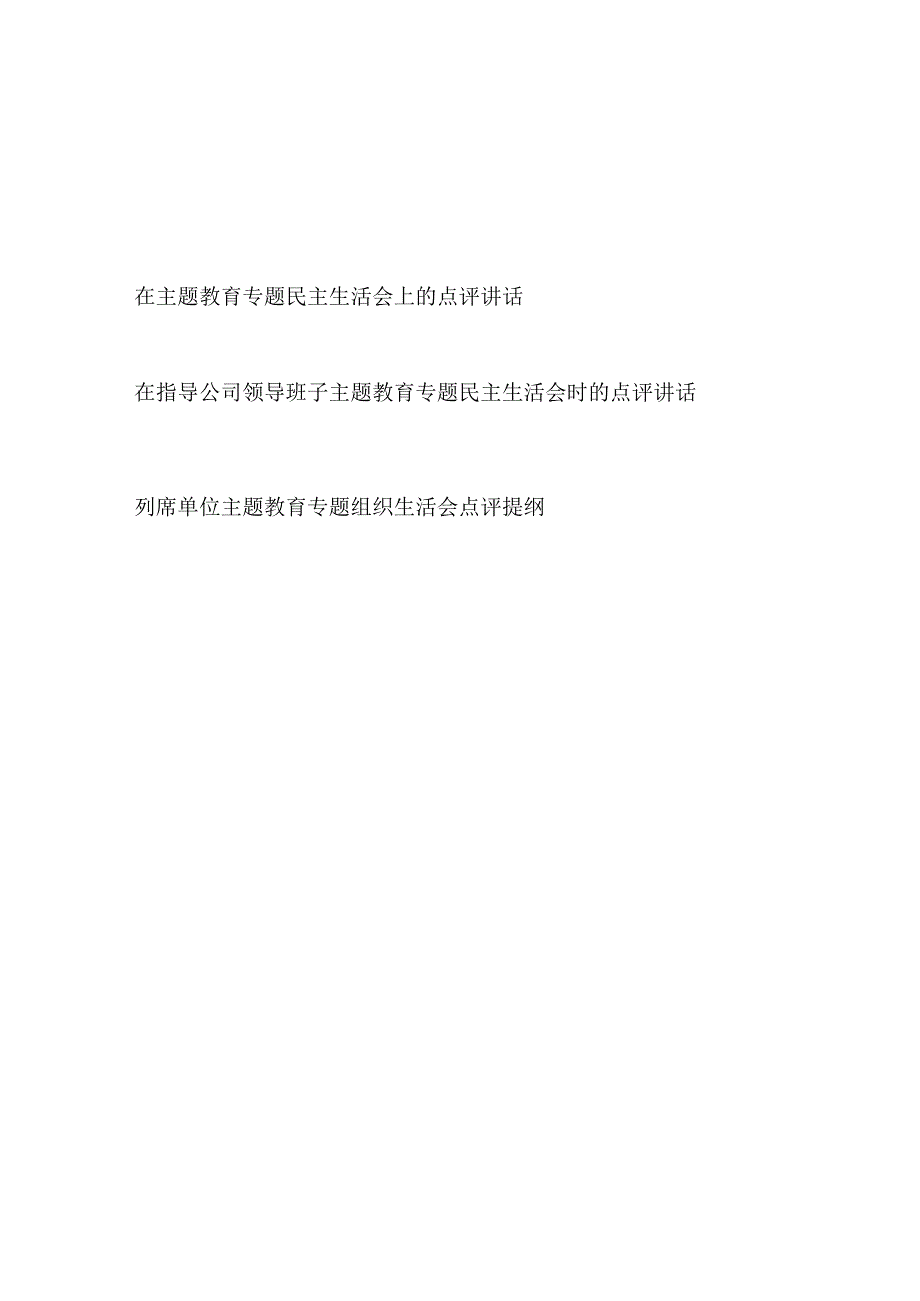 在主题教育专题民主生活会上的点评讲话

在指导公司领导班子主题教育专题民主生活会时的点评讲话

列席单位主题教育专题组织生活会点评提纲